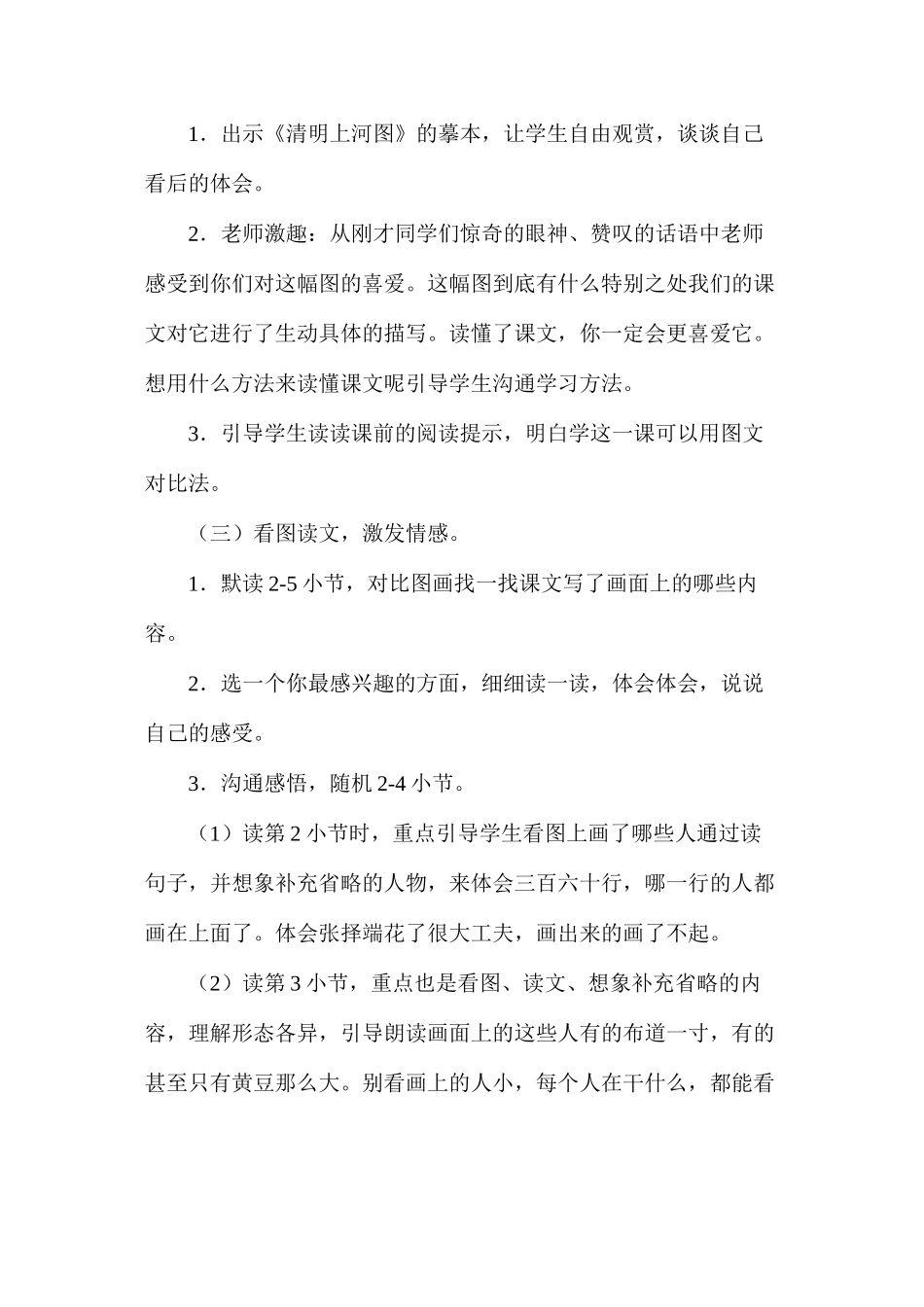 1．出示《清明上河图》的摹本，让学生自由观赏，谈谈自己看后的体会。

2．老师激趣：从刚才同学们惊奇的眼神、赞叹的话语中老师感受到你们对这幅图的喜爱。这幅图到底有什么特别之处我们的课文对它进行了生动具体的描写。读懂了课文，你一定会更喜爱它。想用什么方法来读懂课文呢引导学生沟通学习方法。

3．引导学生读读课前的阅读提示，明白学这一课可以用图文对比法。

（三）看图读文，激发情感。

1．默读 2-5 小节，对比图画找一找课文写了画面上的哪些内容。

2．选一个你最感兴趣的方面，细细读一读，体会体会，说说自己的感受。

3．沟通感悟，随机 2-4 小节。

（1）读第 2 小节时，重点引导学生看图上画了哪些人通过读句子，并想象补充省略的人物，来体会三百六十行，哪一行的人都画在上面了。体会张择端花了很大工夫，画出来的画了不起。

（2）读第 3 小节，重点也是看图、读文、想象补充省略的内容，理解形态各异，引导朗读画面上的这些人有的布道一寸，有的甚至只有黄豆那么大。别看画上的人小，每个人在干什么，都能看